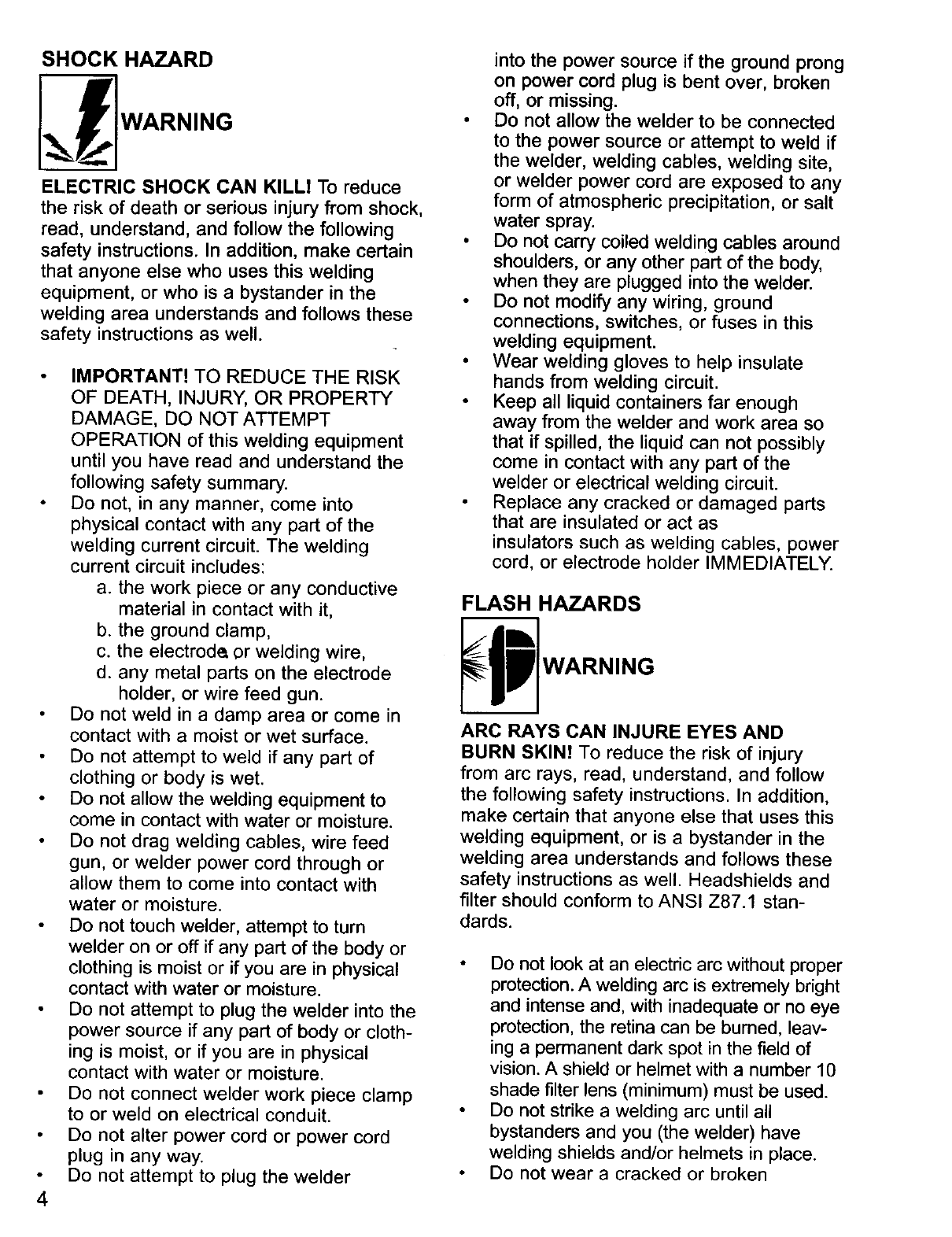 SHOCK HAZARD

WARNING

ELECTRIC SHOCK CAN KILL! To reduce the risk of death or serious injury from shock, read, understand, and follow the following safety instructions. In addition, make certain that anyone else who uses this welding equipment, or who is a bystander in the welding area understands and follows these safety instructions as well.

• IMPORTANT! TO REDUCE THE RISK OF DEATH, INJURY, OR PROPERTY DAMAGE, DO NOT ATTEMPT OPERATION of this welding equipment until you have read and understand the following safety summary.
• Do not, in any manner, come into physical contact with any part of the welding current circuit. The welding current circuit includes:
a. the work piece or any conductive material in contact with it,
b. the ground clamp,
c. the electrode or welding wire,
d. any metal parts on the electrode holder, or wire feed gun.
• Do not weld in a damp area or come in contact with a moist or wet surface.
• Do not attempt to weld if any part of clothing or body is wet.
• Do not allow the welding equipment to come in contact with water or moisture.
• Do not drag welding cables, wire feed gun, or welder power cord through or allow them to come into contact with water or moisture.
• Do not touch welder, attempt to turn welder on or off if any part of the body or clothing is moist or if you are in physical contact with water or moisture.
• Do not attempt to plug the welder into the power source if any part of body or clothing is moist, or if you are in physical contact with water or moisture.
• Do not connect welder work piece clamp to or weld on electrical conduit.
• Do not alter power cord or power cord plug in any way.
• Do not attempt to plug the welder into the power source if the ground prong on power cord plug is bent over, broken off, or missing.
• Do not allow the welder to be connected to the power source or attempt to weld if the welder, welding cables, welding site, or welder power cord are exposed to any form of atmospheric precipitation, or salt water spray.
• Do not carry coiled welding cables around shoulders, or any other part of the body, when they are plugged into the welder.
• Do not modify any wiring, ground connections, switches, or fuses in this welding equipment.
• Wear welding gloves to help insulate hands from welding circuit.
• Keep all liquid containers far enough away from the welder and work area so that if spilled, the liquid can not possibly come in contact with any part of the welder or electrical welding circuit.
• Replace any cracked or damaged parts that are insulated or act as insulators such as welding cables, power cord, or electrode holder IMMEDIATELY.

FLASH HAZARDS

WARNING

ARC RAYS CAN INJURE EYES AND BURN SKIN! To reduce the risk of injury from arc rays, read, understand, and follow the following safety instructions. In addition, make certain that anyone else that uses this welding equipment, or is a bystander in the welding area understands and follows these safety instructions as well. Headshields and filter should conform to ANSI Z87.1 standards.

• Do not look at an electric arc without proper protection. A welding arc is extremely bright and intense and, with inadequate or no eye protection, the retina can be burned, leaving a permanent dark spot in the field of vision. A shield or helmet with a number 10 shade filter lens (minimum) must be used.
• Do not strike a welding arc until all bystanders and you (the welder) have welding shields and/or helmets in place.
• Do not wear a cracked or broken

4